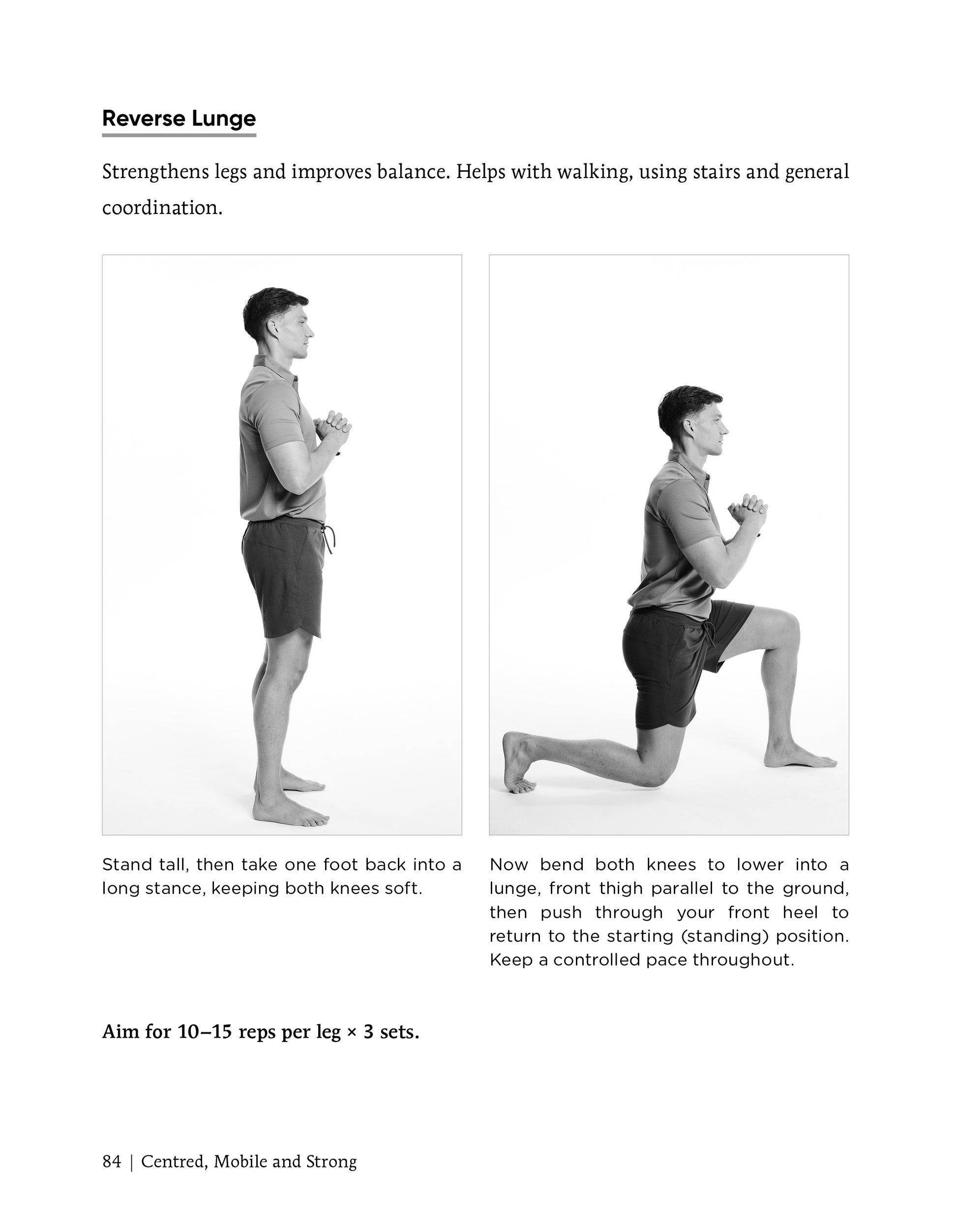 Reverse Lunge

Strengthens legs and improves balance. Helps with walking, using stairs and general coordination.

Stand tall, then take one foot back into a long stance, keeping both knees soft.

Now bend both knees to lower into a lunge, front thigh parallel to the ground, then push through your front heel to return to the starting (standing) position. Keep a controlled pace throughout.

Aim for 10–15 reps per leg × 3 sets.

84 | Centred, Mobile and Strong